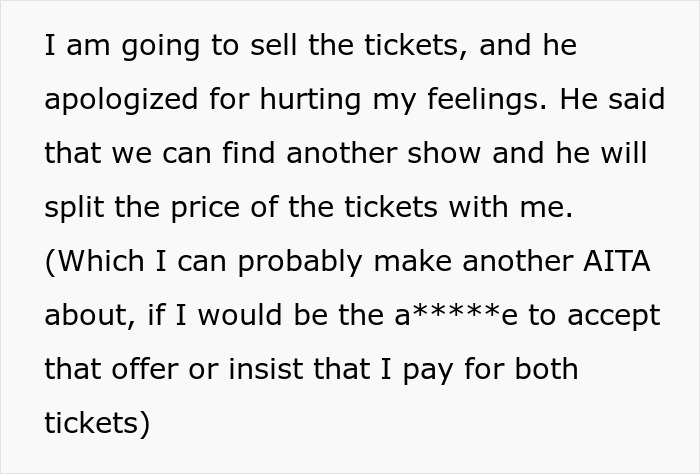 I am going to sell the tickets, and he apologized for hurting my feelings. He said that we can find another show and he will split the price of the tickets with me. (Which I can probably make another AITA about, if I would be the a*****e to accept that offer or insist that I pay for both tickets)